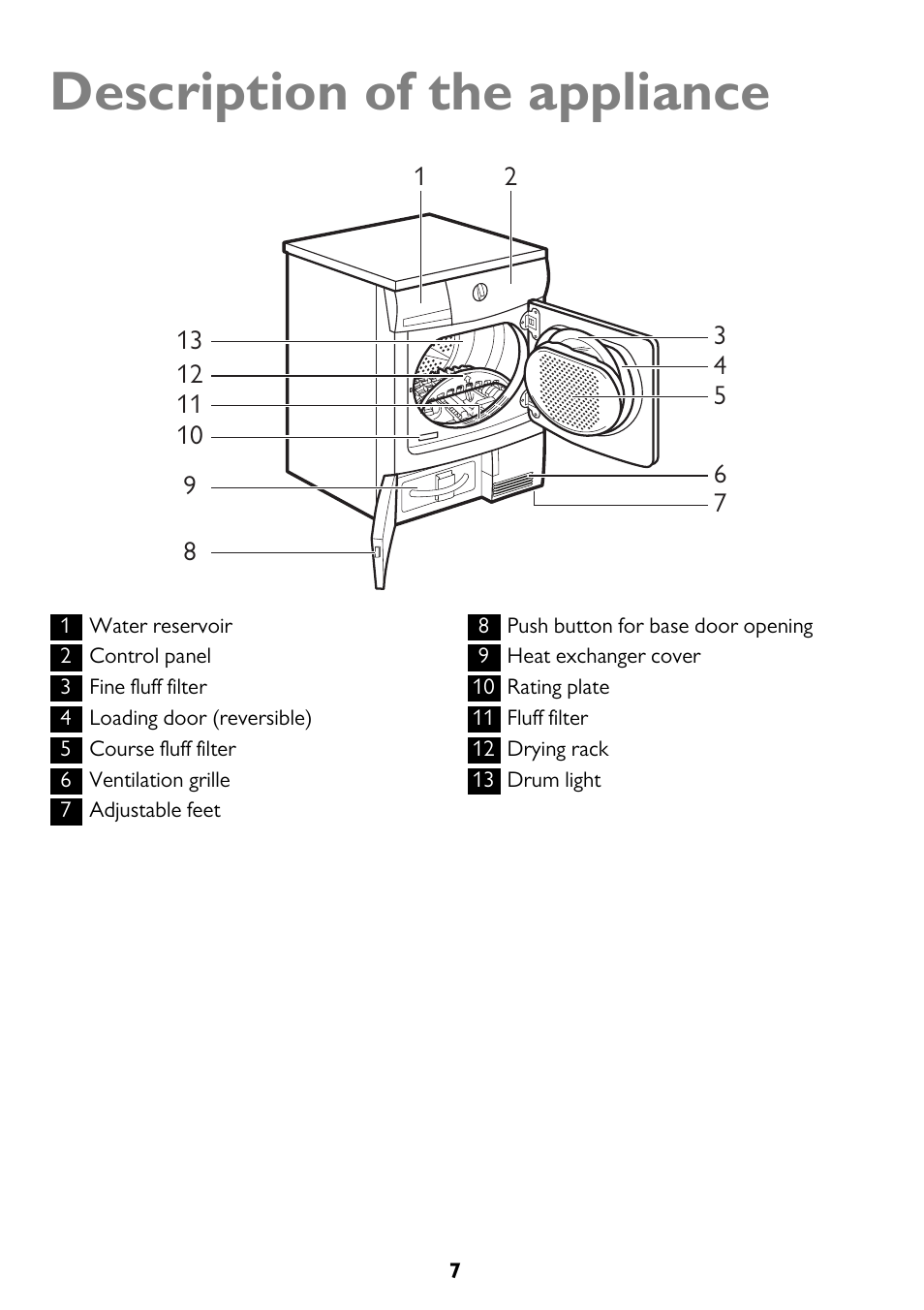 Description of the appliance

1 2 13 12 11 10 9 8 3 4 5 6 7

1 Water reservoir
2 Control panel
3 Fine fluff filter
4 Loading door (reversible)
5 Course fluff filter
6 Ventilation grille
7 Adjustable feet

8 Push button for base door opening
9 Heat exchanger cover
10 Rating plate
11 Fluff filter
12 Drying rack
13 Drum light

7